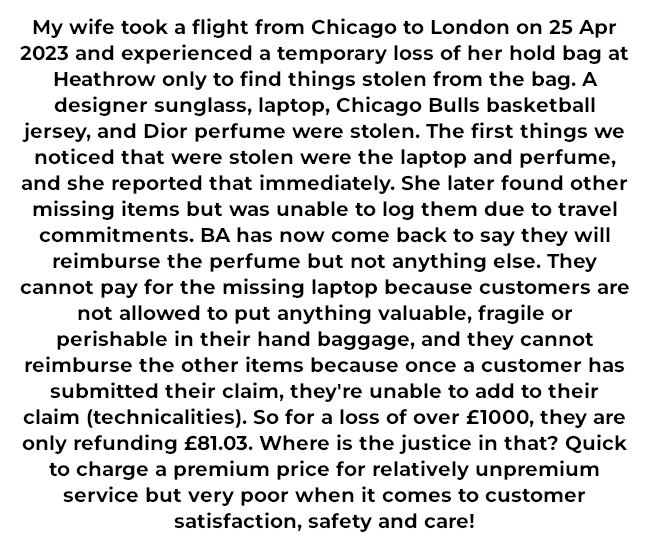 My wife took a flight from Chicago to London on 25 Apr 2023 and experienced a temporary loss of her hold bag at Heathrow only to find things stolen from the bag. A designer sunglass, laptop, Chicago Bulls basketball jersey, and Dior perfume were stolen. The first things we noticed that were stolen were the laptop and perfume, and she reported that immediately. She later found other missing items but was unable to log them due to travel commitments. BA has now come back to say they will reimburse the perfume but not anything else. They cannot pay for the missing laptop because customers are not allowed to put anything valuable, fragile or perishable in their hand baggage, and they cannot reimburse the other items because once a customer has submitted their claim, they're unable to add to their claim (technicalities). So for a loss of over £1000, they are only refunding £81.03. Where is the justice in that? Quick to charge a premium price for relatively unpremium service but very poor when it comes to customer satisfaction, safety and care!